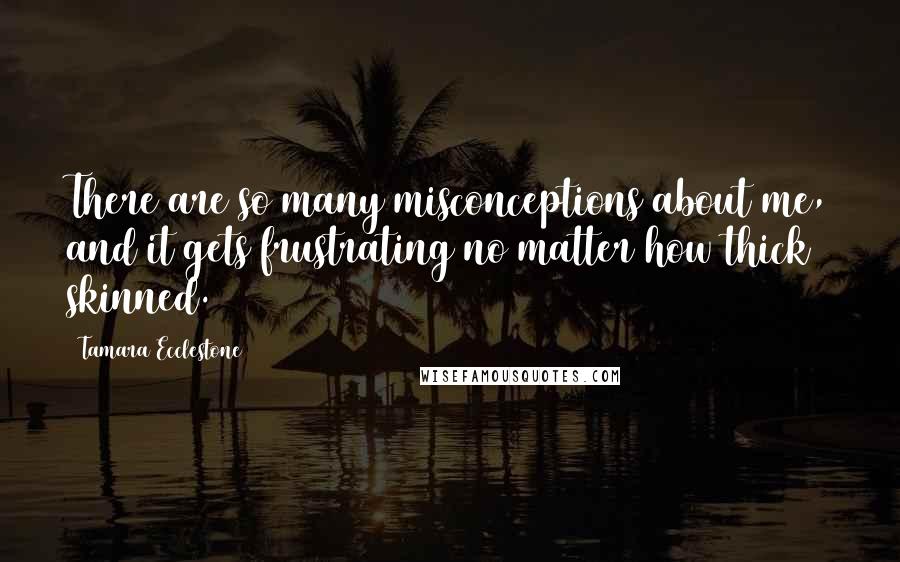 There are so many misconceptions about me, and it gets frustrating no matter how thick skinned.

Tamara Ecclestone

WISEFAMOUSQUOTES.COM